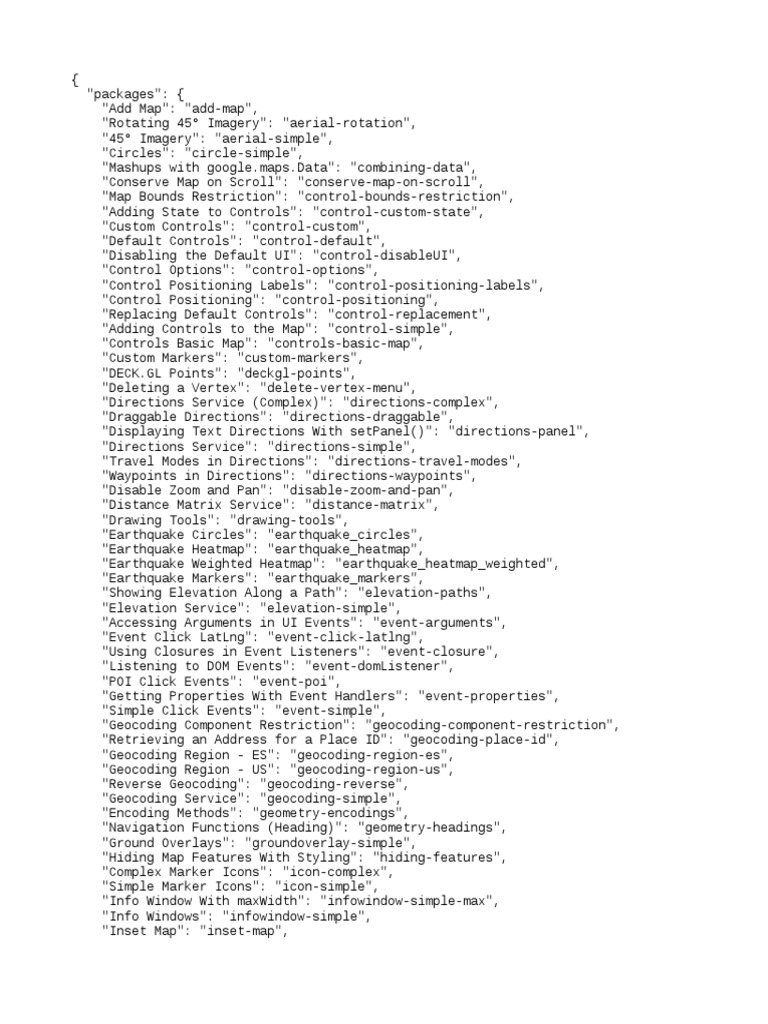 {
  "packages": {
    "Add Map": "add-map",
    "Rotating 45° Imagery": "aerial-rotation",
    "45° Imagery": "aerial-simple",
    "Circles": "circle-simple",
    "Mashups with google.maps.Data": "combining-data",
    "Conserve Map on Scroll": "conserve-map-on-scroll",
    "Map Bounds Restriction": "control-bounds-restriction",
    "Adding State to Controls": "control-custom-state",
    "Custom Controls": "control-custom",
    "Default Controls": "control-default",
    "Disabling the Default UI": "control-disableUI",
    "Control Options": "control-options",
    "Control Positioning Labels": "control-positioning-labels",
    "Control Positioning": "control-positioning",
    "Replacing Default Controls": "control-replacement",
    "Adding Controls to the Map": "control-simple",
    "Controls Basic Map": "controls-basic-map",
    "Custom Markers": "custom-markers",
    "DECK.GL Points": "deckgl-points",
    "Deleting a Vertex": "delete-vertex-menu",
    "Directions Service (Complex)": "directions-complex",
    "Draggable Directions": "directions-draggable",
    "Displaying Text Directions With setPanel()": "directions-panel",
    "Directions Service": "directions-simple",
    "Travel Modes in Directions": "directions-travel-modes",
    "Waypoints in Directions": "directions-waypoints",
    "Disable Zoom and Pan": "disable-zoom-and-pan",
    "Distance Matrix Service": "distance-matrix",
    "Drawing Tools": "drawing-tools",
    "Earthquake Circles": "earthquake_circles",
    "Earthquake Heatmap": "earthquake_heatmap",
    "Earthquake Weighted Heatmap": "earthquake_heatmap_weighted",
    "Earthquake Markers": "earthquake_markers",
    "Showing Elevation Along a Path": "elevation-paths",
    "Elevation Service": "elevation-simple",
    "Accessing Arguments in UI Events": "event-arguments",
    "Event Click LatLng": "event-click-latlng",
    "Using Closures in Event Listeners": "event-closure",
    "Listening to DOM Events": "event-domListener",
    "POI Click Events": "event-poi",
    "Getting Properties With Event Handlers": "event-properties",
    "Simple Click Events": "event-simple",
    "Geocoding Component Restriction": "geocoding-component-restriction",
    "Retrieving an Address for a Place ID": "geocoding-place-id",
    "Geocoding Region - ES": "geocoding-region-es",
    "Geocoding Region - US": "geocoding-region-us",
    "Reverse Geocoding": "geocoding-reverse",
    "Geocoding Service": "geocoding-simple",
    "Encoding Methods": "geometry-encodings",
    "Navigation Functions (Heading)": "geometry-headings",
    "Ground Overlays": "groundoverlay-simple",
    "Hiding Map Features With Styling": "hiding-features",
    "Complex Marker Icons": "icon-complex",
    "Simple Marker Icons": "icon-simple",
    "Info Window With maxWidth": "infowindow-simple-max",
    "Info Windows": "infowindow-simple",
    "Inset Map": "inset-map",